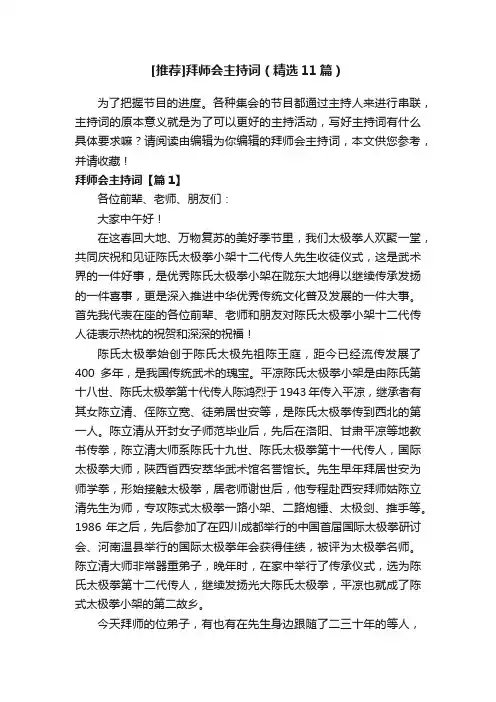 [推荐]拜师会主持词（精选11篇）

为了把握节目的进度。各种集会的节目都通过主持人来进行串联，主持词的原本意义就是为了可以更好的主持活动，写好主持词有什么具体要求嘛？请阅读由编辑为你编辑的拜师会主持词，本文供您参考，并请收藏！

拜师会主持词【篇1】

各位前辈、老师、朋友们：

大家中午好！

在这春回大地、万物复苏的美好季节里，我们太极拳人欢聚一堂，共同庆祝和见证陈氏太极拳小架十二代传人先生收徒仪式，这是武术界的一件好事，是优秀陈氏太极拳小架在陇东大地得以继续传承发扬的一件喜事，更是深入推进中华优秀传统文化普及发展的一件大事。首先我代表在座的各位前辈、老师和朋友对陈氏太极拳小架十二代传人徒表示热枕的祝贺和深深的祝福！

陈氏太极拳始创于陈氏太极先祖陈王庭，距今已经流传发展了400 多年，是我国传统武术的瑰宝。平凉陈氏太极拳小架是由陈氏第十八世、陈氏太极拳第十代传人陈鸿烈于1943年传入平凉，继承者有其女陈立清、侄陈立宽、徒弟居世安等，是陈氏太极拳传到西北的第一人。陈立清从开封女子师范毕业后，先后在洛阳、甘肃平凉等地教书传拳，陈立清大师系陈氏十九世、陈氏太极拳第十一代传人，国际太极拳大师，陕西省西安萃华武术馆名誉馆长。先生早年拜居世安为师学拳，形始接触太极拳，居老师谢世后，他专程赴西安拜师姑陈立清先生为师，专攻陈式太极拳一路小架、二路炮锤、太极剑、推手等。1986 年之后，先后参加了在四川成都举行的中国首届国际太极拳研讨会、河南温县举行的国际太极拳年会获得佳绩，被评为太极拳名师。陈立清大师非常器重弟子，晚年时，在家中举行了传承仪式，选为陈氏太极拳第十二代传人，继续发扬光大陈氏太极拳，平凉也就成了陈式太极拳小架的第二故乡。

今天拜师的位弟子，有也有在先生身边跟随了二三十年的等人，